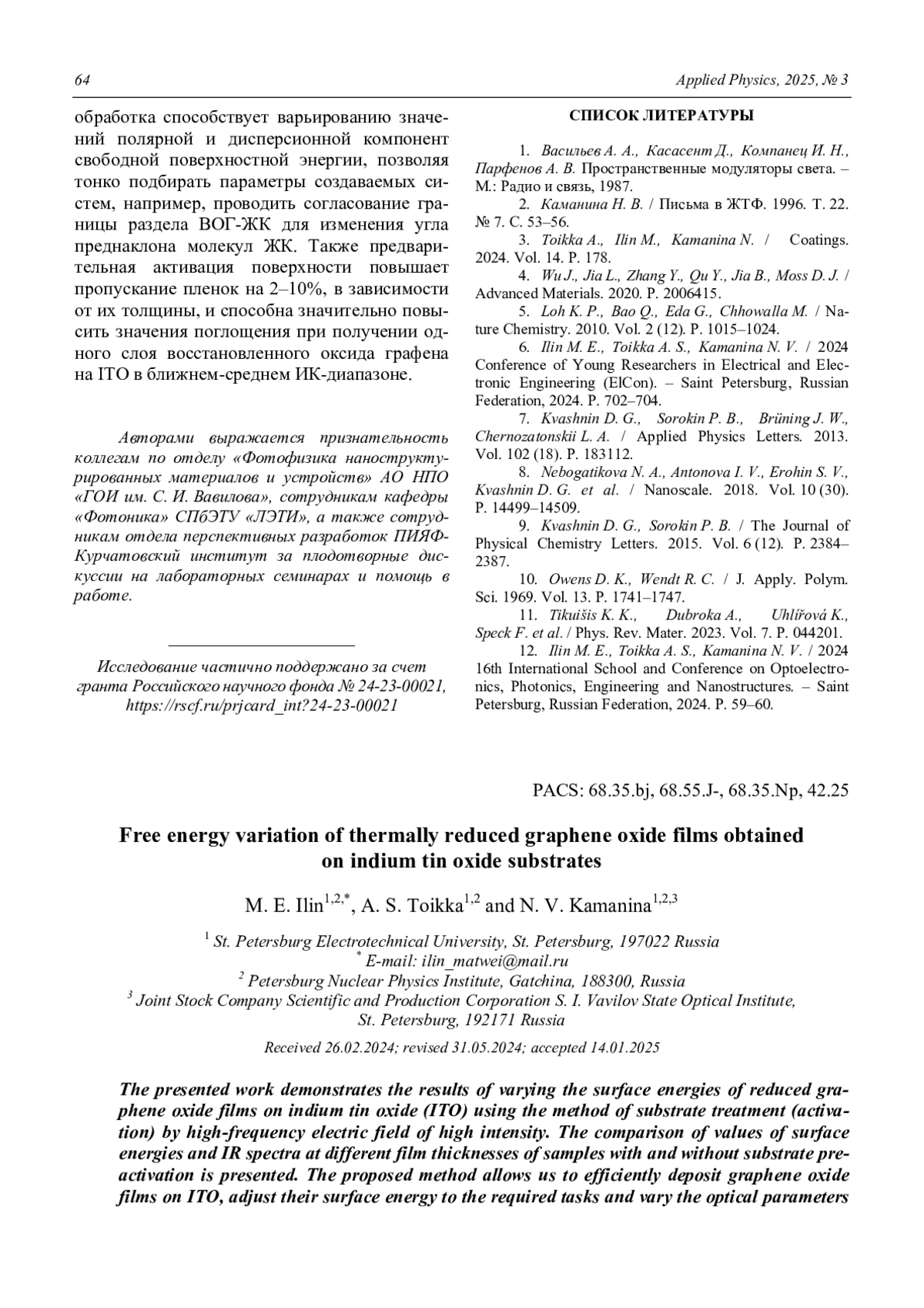 64 Applied Physics, 2025, № 3

обработка способствует варьированию значений полярной и дисперсионной компонент свободной поверхностной энергии, позволяя тонко подбирать параметры создаваемых систем, например, проводить согласование границы раздела ВОГ-ЖК для изменения угла преднаклона молекул ЖК. Также предварительная активация поверхности повышает пропускание пленок на 2–10%, в зависимости от их толщины, и способна значительно повысить значения поглощения при получении одного слоя восстановленного оксида графена на ITO в ближнем-среднем ИК-диапазоне.

Авторами выражается признательность коллегам по отделу «Фотофизика наноструктурированных материалов и устройств» АО НПО «ГОИ им. С. И. Вавилова», сотрудникам кафедры «Фотоника» СПбЭТУ «ЛЭТИ», а также сотрудникам отдела перспективных разработок ПИЯФ-Курчатовский институт за плодотворные дискуссии на лабораторных семинарах и помощь в работе.

Исследование частично поддержано за счет гранта Российского научного фонда № 24-23-00021, https://rscf.ru/prjcard_int?24-23-00021

СПИСОК ЛИТЕРАТУРЫ

1. Васильев А. А., Касасент Д., Компанец И. Н., Парфенов А. В. Пространственные модуляторы света. – М.: Радио и связь, 1987.
2. Каманина Н. В. / Письма в ЖТФ. 1996. Т. 22. № 7. С. 53–56.
3. Toikka A., Ilin M., Kamanina N. / Coatings. 2024. Vol. 14. P. 178.
4. Wu J., Jia L., Zhang Y., Qu Y., Jia B., Moss D. J. / Advanced Materials. 2020. P. 2006415.
5. Loh K. P., Bao Q., Eda G., Chhowalla M. / Nature Chemistry. 2010. Vol. 2 (12). P. 1015–1024.
6. Ilin M. E., Toikka A. S., Kamanina N. V. / 2024 Conference of Young Researchers in Electrical and Electronic Engineering (ElCon). – Saint Petersburg, Russian Federation, 2024. P. 702–704.
7. Kvashnin D. G., Sorokin P. B., Brüning J. W., Chernozatonskii L. A. / Applied Physics Letters. 2013. Vol. 102 (18). P. 183112.
8. Nebogatikova N. A., Antonova I. V., Erohin S. V., Kvashnin D. G. et al. / Nanoscale. 2018. Vol. 10 (30). P. 14499–14509.
9. Kvashnin D. G., Sorokin P. B. / The Journal of Physical Chemistry Letters. 2015. Vol. 6 (12). P. 2384–2387.
10. Owens D. K., Wendt R. C. / J. Apply. Polym. Sci. 1969. Vol. 13. P. 1741–1747.
11. Tikuišis K. K., Dubroka A., Uhlířová K., Speck F. et al. / Phys. Rev. Mater. 2023. Vol. 7. P. 044201.
12. Ilin M. E., Toikka A. S., Kamanina N. V. / 2024 16th International School and Conference on Optoelectronics, Photonics, Engineering and Nanostructures. – Saint Petersburg, Russian Federation, 2024. P. 59–60.

PACS: 68.35.bj, 68.55.J-, 68.35.Np, 42.25

Free energy variation of thermally reduced graphene oxide films obtained on indium tin oxide substrates

M. E. Ilin$^{1,2,*}$, A. S. Toikka$^{1,2}$ and N. V. Kamanina$^{1,2,3}$

$^1$ St. Petersburg Electrotechnical University, St. Petersburg, 197022 Russia
$^*$ E-mail: ilin_matwei@mail.ru
$^2$ Petersburg Nuclear Physics Institute, Gatchina, 188300, Russia
$^3$ Joint Stock Company Scientific and Production Corporation S. I. Vavilov State Optical Institute, St. Petersburg, 192171 Russia

Received 26.02.2024; revised 31.05.2024; accepted 14.01.2025

The presented work demonstrates the results of varying the surface energies of reduced graphene oxide films on indium tin oxide (ITO) using the method of substrate treatment (activation) by high-frequency electric field of high intensity. The comparison of values of surface energies and IR spectra at different film thicknesses of samples with and without substrate preactivation is presented. The proposed method allows us to efficiently deposit graphene oxide films on ITO, adjust their surface energy to the required tasks and vary the optical parameters